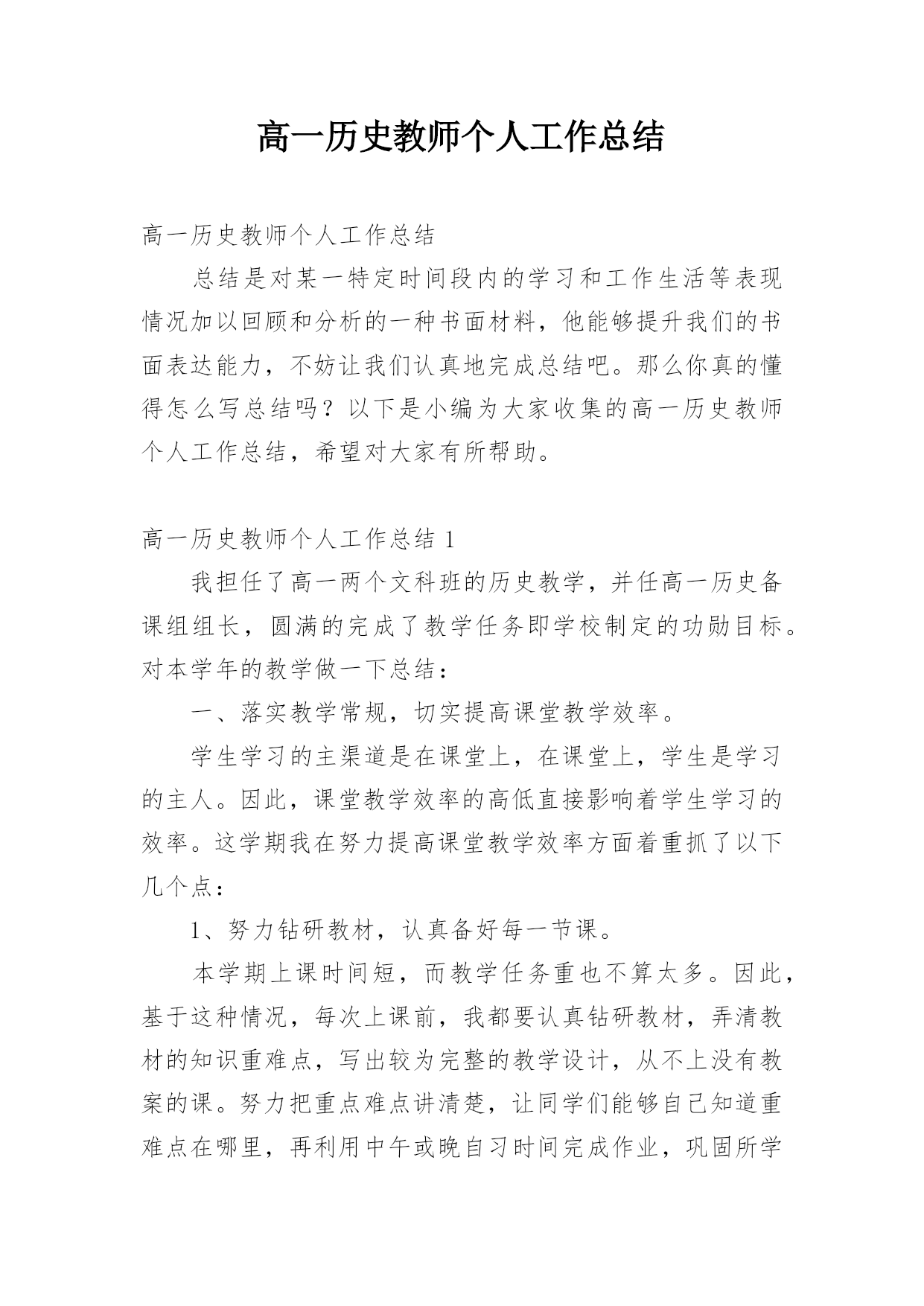 高一历史教师个人工作总结

高一历史教师个人工作总结

总结是对某一特定时间段内的学习和工作生活等表现情况加以回顾和分析的一种书面材料，他能够提升我们的书面表达能力，不妨让我们认真地完成总结吧。那么你真的懂得怎么写总结吗？以下是小编为大家收集的高一历史教师个人工作总结，希望对大家有所帮助。

高一历史教师个人工作总结 1

我担任了高一两个文科班的历史教学，并任高一历史备课组组长，圆满的完成了教学任务即学校制定的功勋目标。对本学年的教学做一下总结：

一、落实教学常规，切实提高课堂教学效率。

学生学习的主渠道是在课堂上，在课堂上，学生是学习的主人。因此，课堂教学效率的高低直接影响着学生学习的效率。这学期我在努力提高课堂教学效率方面着重抓了以下几个点：

1、努力钻研教材，认真备好每一节课。

本学期上课时间短，而教学任务重也不算太多。因此，基于这种情况，每次上课前，我都要认真钻研教材，弄清教材的知识重难点，写出较为完整的教学设计，从不上没有教案的课。努力把重点难点讲清楚，让同学们能够自己知道重难点在哪里，再利用中午或晚自习时间完成作业，巩固所学